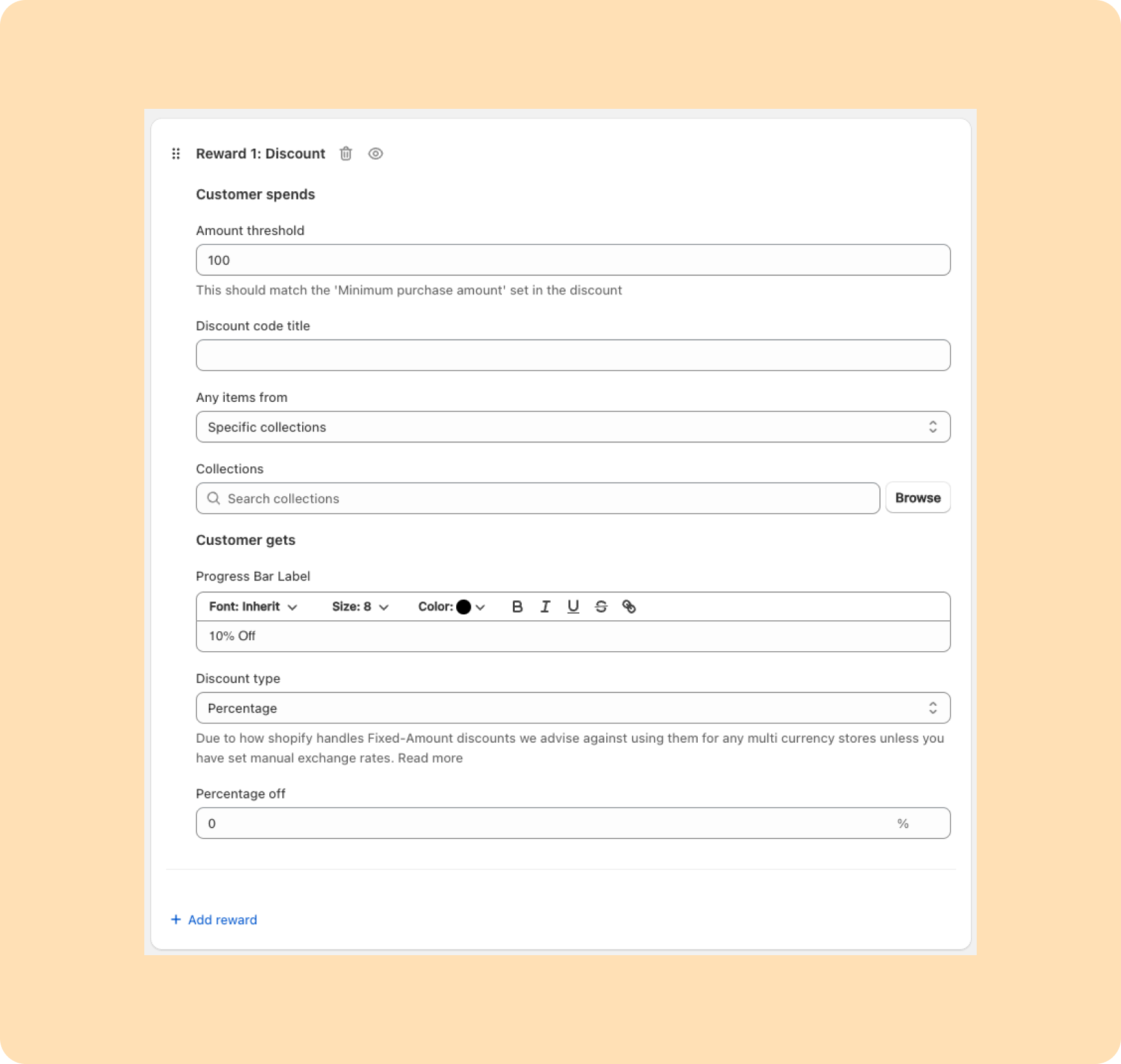 Reward 1: Discount

Customer spends

Amount threshold

100

This should match the 'Minimum purchase amount' set in the discount

Discount code title

Any items from

Specific collections

Collections

Search collections

Browse

Customer gets

Progress Bar Label

Font: Inherit Size: 8 Color: B I U S

10% Off

Discount type

Percentage

Due to how shopify handles Fixed-Amount discounts we advise against using them for any multi currency stores unless you have set manual exchange rates. Read more

Percentage off

0 %

+ Add reward